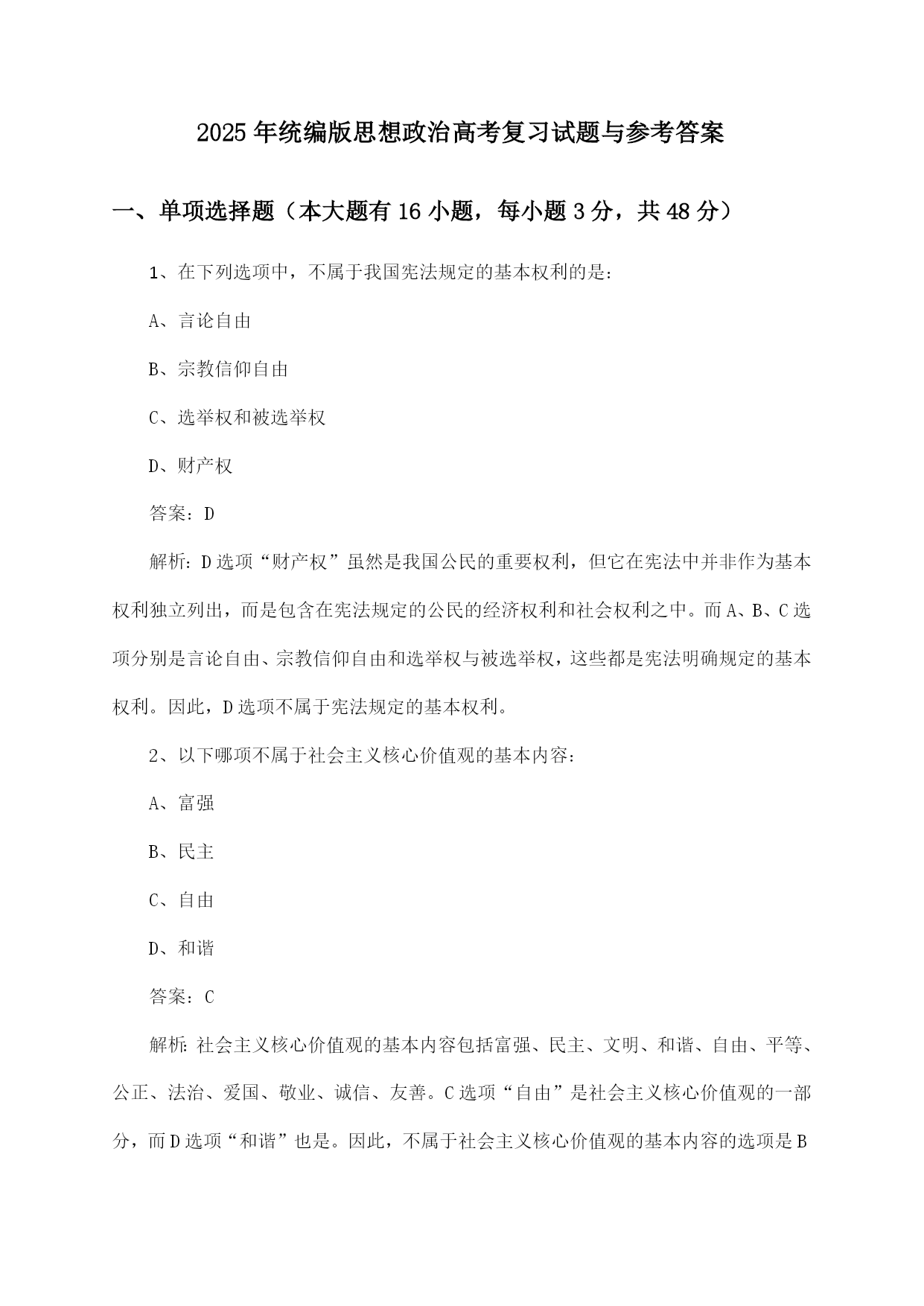 2025年统编版思想政治高考复习试题与参考答案

一、单项选择题（本大题有16小题，每小题3分，共48分）

1、在下列选项中，不属于我国宪法规定的基本权利的是：

A、言论自由

B、宗教信仰自由

C、选举权和被选举权

D、财产权

答案：D

解析：D选项“财产权”虽然是我国公民的重要权利，但它在宪法中并非作为基本权利独立列出，而是包含在宪法规定的公民的经济权利和社会权利之中。而A、B、C选项分别是言论自由、宗教信仰自由和选举权与被选举权，这些都是宪法明确规定的基本权利。因此，D选项不属于宪法规定的基本权利。

2、以下哪项不属于社会主义核心价值观的基本内容：

A、富强

B、民主

C、自由

D、和谐

答案：C

解析：社会主义核心价值观的基本内容包括富强、民主、文明、和谐、自由、平等、公正、法治、爱国、敬业、诚信、友善。C选项“自由”是社会主义核心价值观的一部分，而D选项“和谐”也是。因此，不属于社会主义核心价值观的基本内容的选项是B